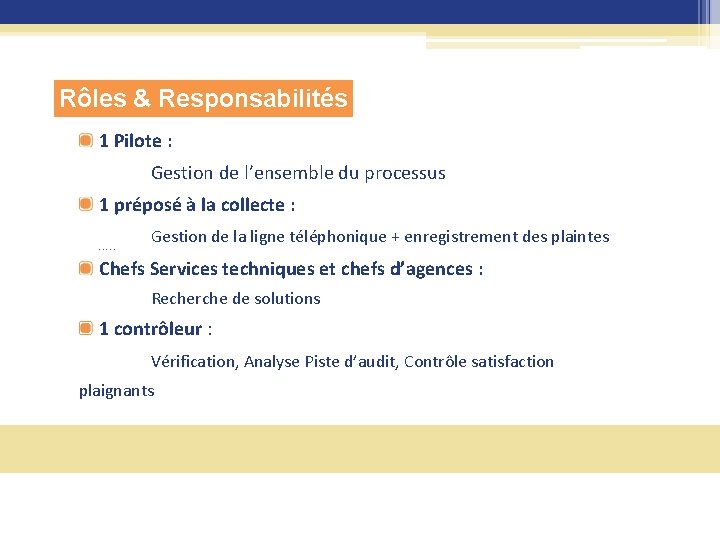 Rôles & Responsabilités

1 Pilote :

Gestion de l’ensemble du processus

1 préposé à la collecte :

Gestion de la ligne téléphonique + enregistrement des plaintes
.....

Chefs Services techniques et chefs d’agences :

Recherche de solutions

1 contrôleur :

Vérification, Analyse Piste d’audit, Contrôle satisfaction plaignants